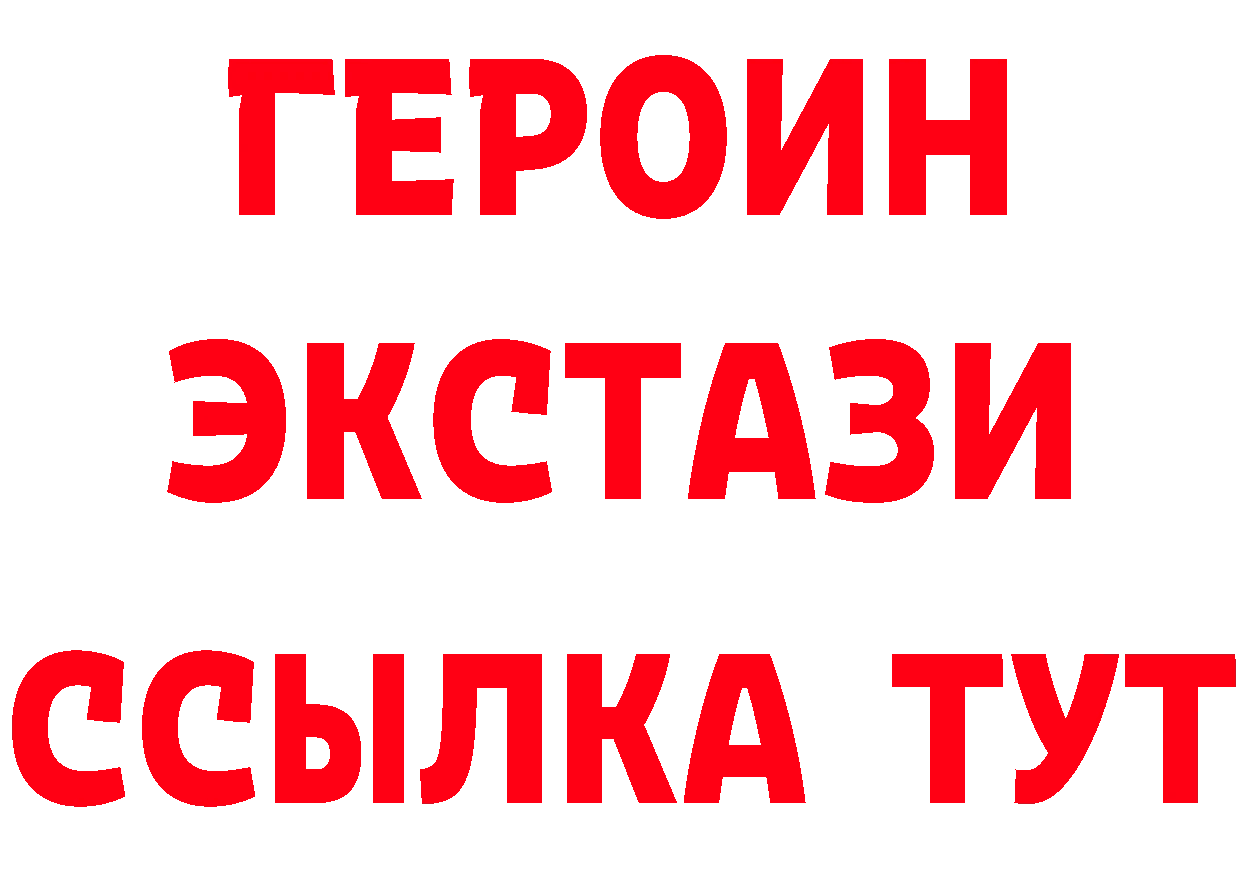 ГЕРОИН ЭКСТАЗИ ССЫЛКА ТУТ